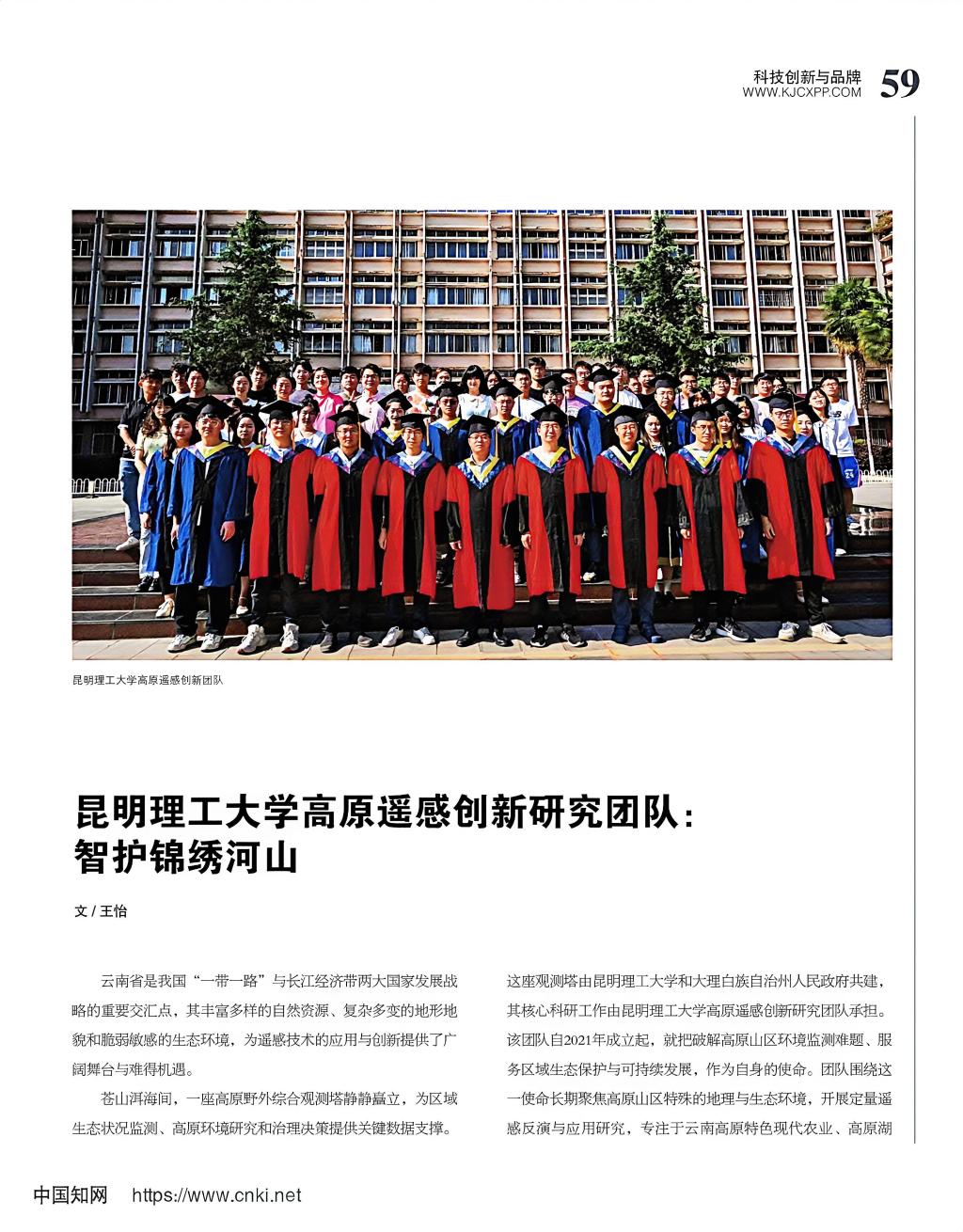 科技创新与品牌
WWW.KJCXPP.COM 59

昆明理工大学高原遥感创新团队

昆明理工大学高原遥感创新研究团队：智护锦绣河山

文 / 王怡

云南省是我国“一带一路”与长江经济带两大国家发展战略的重要交汇点，其丰富多样的自然资源、复杂多变的地形地貌和脆弱敏感的生态环境，为遥感技术的应用与创新提供了广阔舞台与难得机遇。

苍山洱海间，一座高原野外综合观测塔静静矗立，为区域生态状况监测、高原环境研究和治理决策提供关键数据支撑。这座观测塔由昆明理工大学和大理白族自治州人民政府共建，其核心科研工作由昆明理工大学高原遥感创新研究团队承担。该团队自2021年成立起，就把破解高原山区环境监测难题、服务区域生态保护与可持续发展，作为自身的使命。团队围绕这一使命长期聚焦高原山区特殊的地理与生态环境，开展定量遥感反演与应用研究，专注于云南高原特色现代农业、高原湖

中国知网 https://www.cnki.net